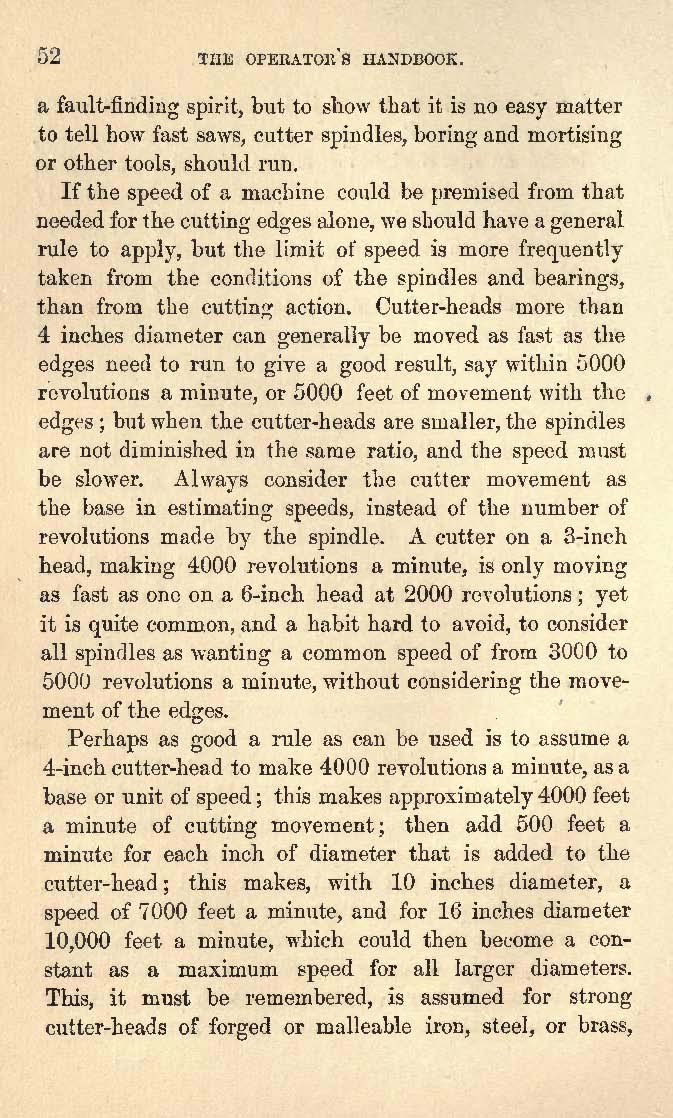 52 THE OPERATOR'S HANDBOOK.

a fault-finding spirit, but to show that it is no easy matter to tell how fast saws, cutter spindles, boring and mortising or other tools, should run.

If the speed of a machine could be premised from that needed for the cutting edges alone, we should have a general rule to apply, but the limit of speed is more frequently taken from the conditions of the spindles and bearings, than from the cutting action. Cutter-heads more than 4 inches diameter can generally be moved as fast as the edges need to run to give a good result, say within 5000 revolutions a minute, or 5000 feet of movement with the edges; but when the cutter-heads are smaller, the spindles are not diminished in the same ratio, and the speed must be slower. Always consider the cutter movement as the base in estimating speeds, instead of the number of revolutions made by the spindle. A cutter on a 3-inch head, making 4000 revolutions a minute, is only moving as fast as one on a 6-inch head at 2000 revolutions; yet it is quite common, and a habit hard to avoid, to consider all spindles as wanting a common speed of from 3000 to 5000 revolutions a minute, without considering the movement of the edges.

Perhaps as good a rule as can be used is to assume a 4-inch cutter-head to make 4000 revolutions a minute, as a base or unit of speed; this makes approximately 4000 feet a minute of cutting movement; then add 500 feet a minute for each inch of diameter that is added to the cutter-head; this makes, with 10 inches diameter, a speed of 7000 feet a minute, and for 16 inches diameter 10,000 feet a minute, which could then become a constant as a maximum speed for all larger diameters. This, it must be remembered, is assumed for strong cutter-heads of forged or malleable iron, steel, or brass,